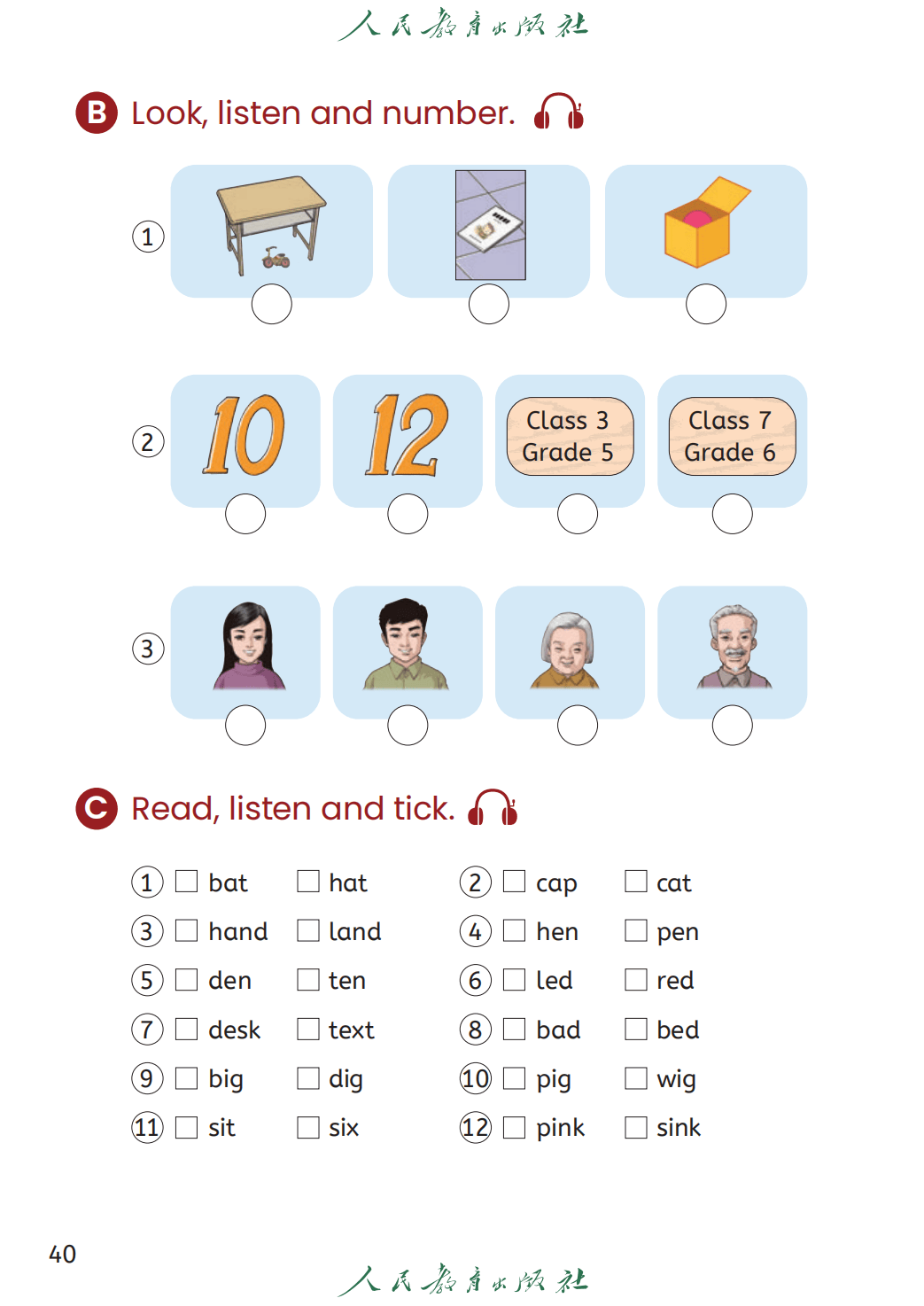 人民教育出版社

B Look, listen and number.

①

②

10

12

Class 3
Grade 5

Class 7
Grade 6

③

C Read, listen and tick.

① ☐ bat ☐ hat ② ☐ cap ☐ cat
③ ☐ hand ☐ land ④ ☐ hen ☐ pen
⑤ ☐ den ☐ ten ⑥ ☐ led ☐ red
⑦ ☐ desk ☐ text ⑧ ☐ bad ☐ bed
⑨ ☐ big ☐ dig ⑩ ☐ pig ☐ wig
⑪ ☐ sit ☐ six ⑫ ☐ pink ☐ sink

40

人民教育出版社